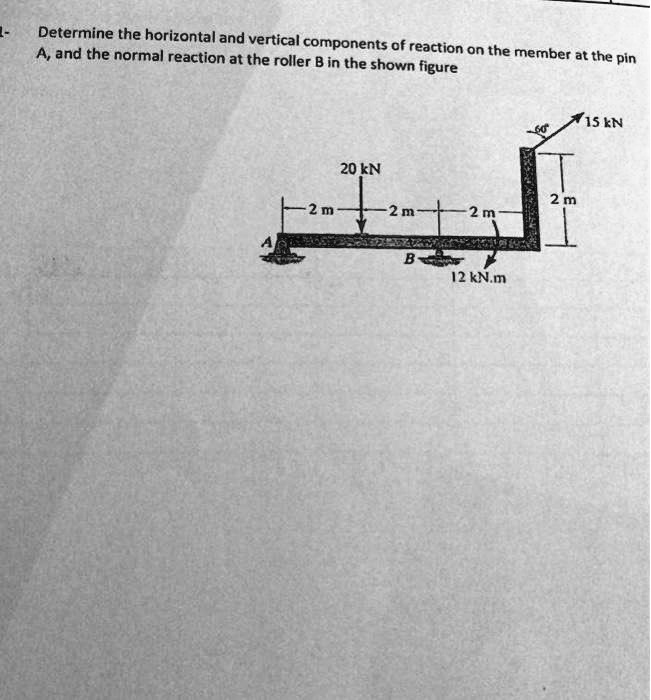 1- Determine the horizontal and vertical components of reaction on the member at the pin A, and the normal reaction at the roller B in the shown figure

60°
15 kN
20 kN
2 m
2 m
2 m
2 m
A
B
12 kN.m